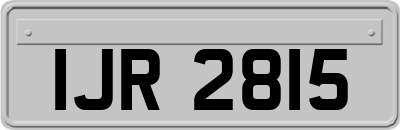 IJR 2815